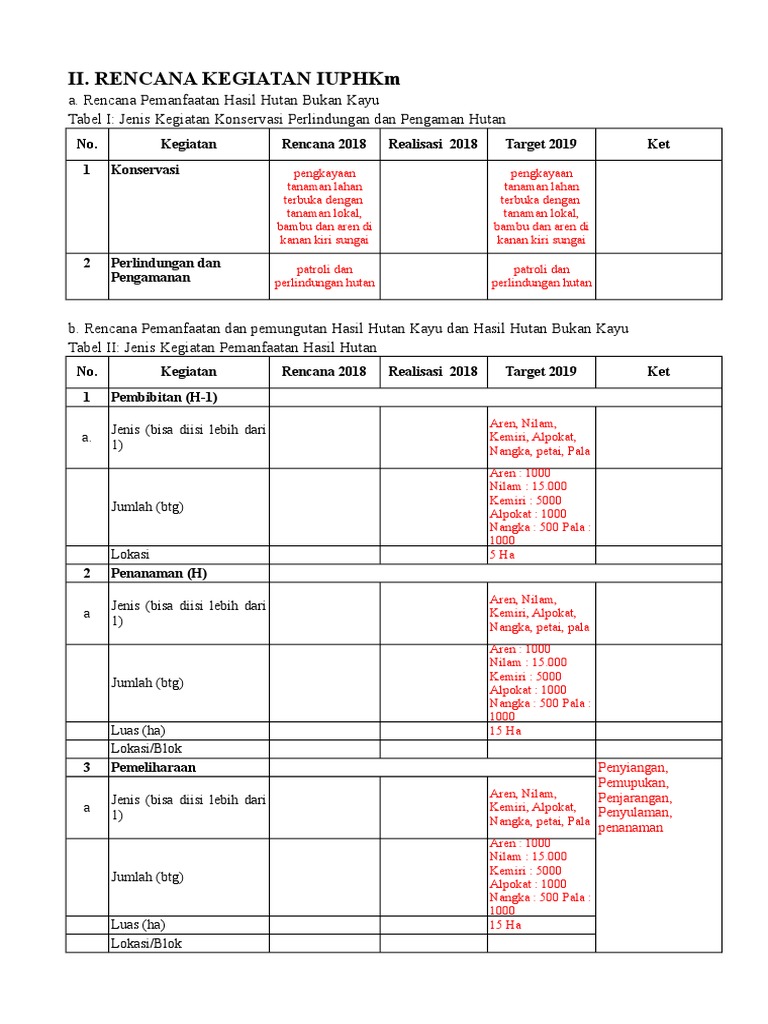 II. RENCANA KEGIATAN IUPHKm

a. Rencana Pemanfaatan Hasil Hutan Bukan Kayu

Tabel I: Jenis Kegiatan Konservasi Perlindungan dan Pengaman Hutan

| No. | Kegiatan | Rencana 2018 | Realisasi 2018 | Target 2019 | Ket |
|---|---|---|---|---|---|
| 1 | Konservasi | pengkayaan tanaman lahan terbuka dengan tanaman lokal, bambu dan aren di kanan kiri sungai | | pengkayaan tanaman lahan terbuka dengan tanaman lokal, bambu dan aren di kanan kiri sungai | |
| 2 | Perlindungan dan Pengamanan | patroli dan perlindungan hutan | | patroli dan perlindungan hutan | |

b. Rencana Pemanfaatan dan pemungutan Hasil Hutan Kayu dan Hasil Hutan Bukan Kayu

Tabel II: Jenis Kegiatan Pemanfaatan Hasil Hutan

| No. | Kegiatan | Rencana 2018 | Realisasi 2018 | Target 2019 | Ket |
|---|---|---|---|---|---|
| 1 | Pembibitan (H-1) | | | | |
| a. | Jenis (bisa diisi lebih dari 1) | | | Aren, Nilam, Kemiri, Alpokat, Nangka, petai, Pala | |
| | Jumlah (btg) | | | Aren : 1000 Nilam : 15.000 Kemiri : 5000 Alpokat : 1000 Nangka : 500 Pala : 1000 | |
| | Lokasi | | | 5 Ha | |
| 2 | Penanaman (H) | | | | |
| a | Jenis (bisa diisi lebih dari 1) | | | Aren, Nilam, Kemiri, Alpokat, Nangka, petai, pala | |
| | Jumlah (btg) | | | Aren : 1000 Nilam : 15.000 Kemiri : 5000 Alpokat : 1000 Nangka : 500 Pala : 1000 | |
| | Luas (ha) | | | 15 Ha | |
| | Lokasi/Blok | | | | |
| 3 | Pemeliharaan | | | | Penyiangan, Pemupukan, Penjarangan, Penyulaman, penanaman |
| a | Jenis (bisa diisi lebih dari 1) | | | Aren, Nilam, Kemiri, Alpokat, Nangka, petai, Pala | |
| | Jumlah (btg) | | | Aren : 1000 Nilam : 15.000 Kemiri : 5000 Alpokat : 1000 Nangka : 500 Pala : 1000 | |
| | Luas (ha) | | | 15 Ha | |
| | Lokasi/Blok | | | | |